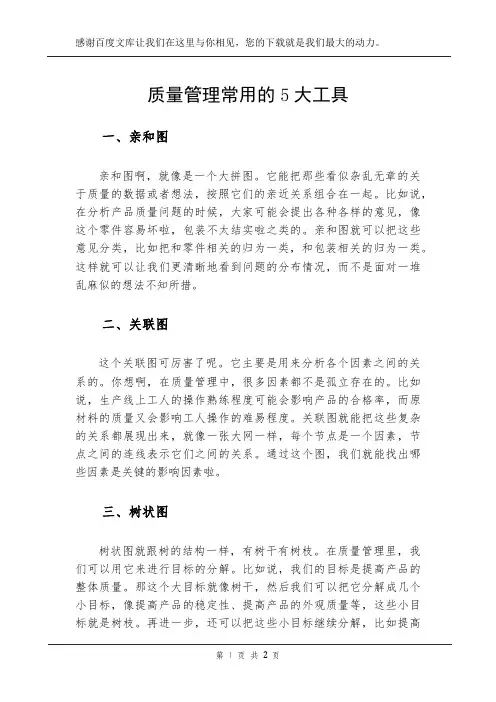 感谢百度文库让我们在这里与你相见，您的下载就是我们最大的动力。

质量管理常用的 5 大工具

一、亲和图

亲和图啊，就像是一个大拼图。它能把那些看似杂乱无章的关于质量的数据或者想法，按照它们的亲近关系组合在一起。比如说，在分析产品质量问题的时候，大家可能会提出各种各样的意见，像这个零件容易坏啦，包装不太结实啦之类的。亲和图就可以把这些意见分类，比如把和零件相关的归为一类，和包装相关的归为一类。这样就可以让我们更清晰地看到问题的分布情况，而不是面对一堆乱麻似的想法不知所措。

二、关联图

这个关联图可厉害了呢。它主要是用来分析各个因素之间的关系的。你想啊，在质量管理中，很多因素都不是孤立存在的。比如说，生产线上工人的操作熟练程度可能会影响产品的合格率，而原材料的质量又会影响工人操作的难易程度。关联图就能把这些复杂的关系都展现出来，就像一张大网一样，每个节点是一个因素，节点之间的连线表示它们之间的关系。通过这个图，我们就能找出哪些因素是关键的影响因素啦。

三、树状图

树状图就跟树的结构一样，有树干有树枝。在质量管理里，我们可以用它来进行目标的分解。比如说，我们的目标是提高产品的整体质量。那这个大目标就像树干，然后我们可以把它分解成几个小目标，像提高产品的稳定性、提高产品的外观质量等，这些小目标就是树枝。再进一步，还可以把这些小目标继续分解，比如提高

第 1 页 共 2 页